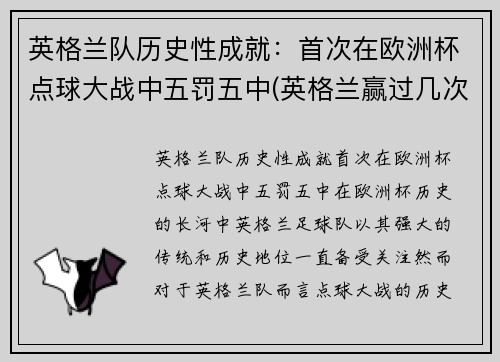 英格兰队历史性成就：首次在欧洲杯点球大战中五罚五中(英格兰赢过几次

英格兰队历史性成就首次在欧洲杯点球大战中五罚五中在欧洲杯历史的长河中英格兰足球队以其强大的传统和历史地位一直备受关注然而对于英格兰队而言点球大战的历史